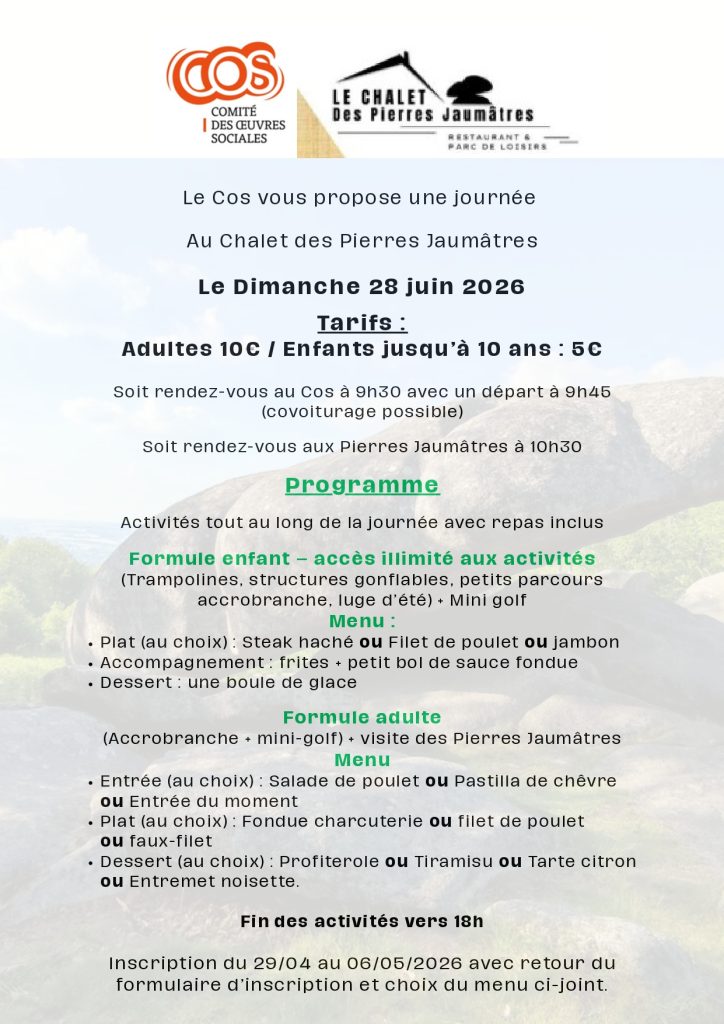 COS
COMITÉ
DES ŒUVRES
SOCIALES

LE CHALET
Des Pierres Jaumâtres
RESTAURANT &
PARC DE LOISIRS

Le Cos vous propose une journée

Au Chalet des Pierres Jaumâtres

Le Dimanche 28 juin 2026

Tarifs :
Adultes 10€ / Enfants jusqu'à 10 ans : 5€

Soit rendez-vous au Cos à 9h30 avec un départ à 9h45 (covoiturage possible)

Soit rendez-vous aux Pierres Jaumâtres à 10h30

Programme

Activités tout au long de la journée avec repas inclus

Formule enfant – accès illimité aux activités
(Trampolines, structures gonflables, petits parcours accrobranche, luge d'été) + Mini golf
Menu :
• Plat (au choix) : Steak haché ou Filet de poulet ou jambon
• Accompagnement : frites + petit bol de sauce fondue
• Dessert : une boule de glace

Formule adulte
(Accrobranche + mini-golf) + visite des Pierres Jaumâtres
Menu
• Entrée (au choix) : Salade de poulet ou Pastilla de chèvre ou Entrée du moment
• Plat (au choix) : Fondue charcuterie ou filet de poulet ou faux-filet
• Dessert (au choix) : Profiterole ou Tiramisu ou Tarte citron ou Entremet noisette.

Fin des activités vers 18h

Inscription du 29/04 au 06/05/2026 avec retour du formulaire d'inscription et choix du menu ci-joint.